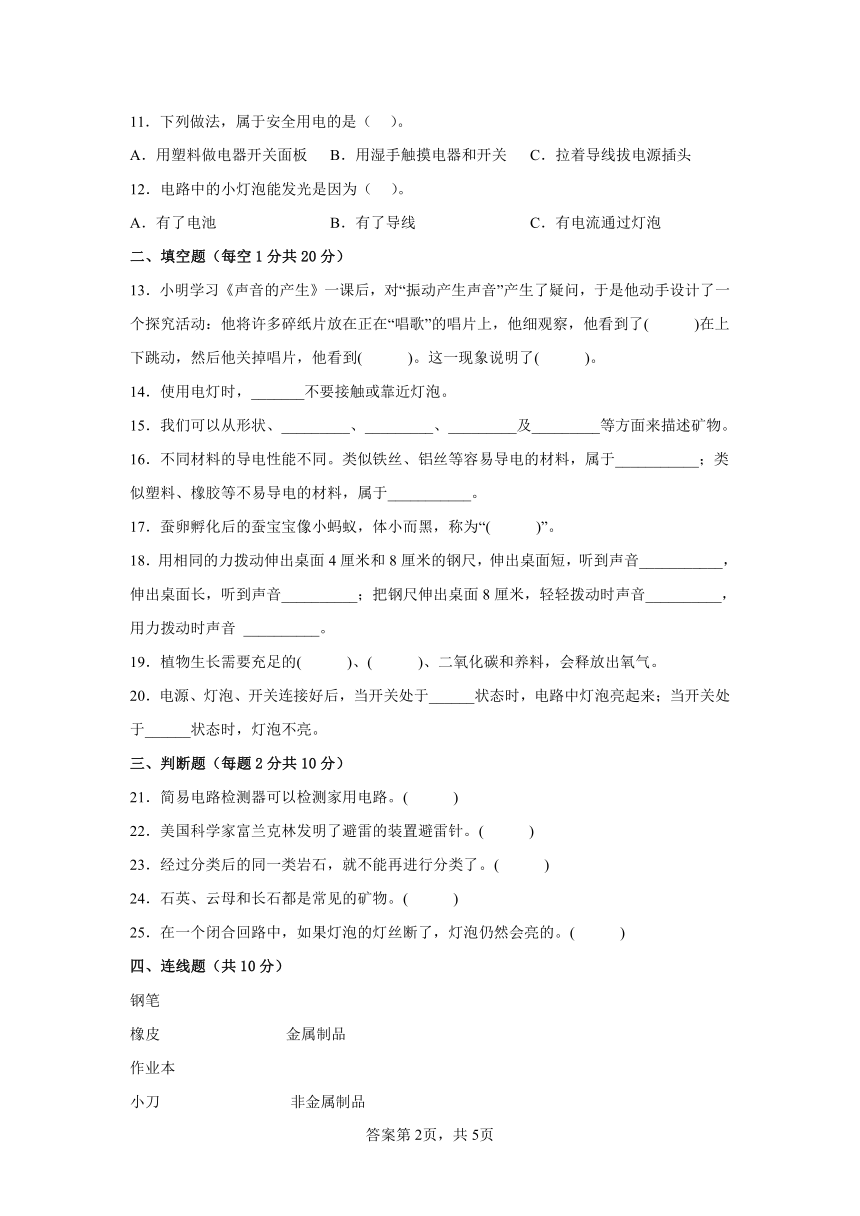 11．下列做法，属于安全用电的是（　）。

A．用塑料做电器开关面板　B．用湿手触摸电器和开关　C．拉着导线拔电源插头

12．电路中的小灯泡能发光是因为（　）。

A．有了电池　B．有了导线　C．有电流通过灯泡

二、填空题（每空 1 分共 20 分）

13．小明学习《声音的产生》一课后，对“振动产生声音”产生了疑问，于是他动手设计了一个探究活动：他将许多碎纸片放在正在“唱歌”的唱片上，他细观察，他看到了(　　)在上下跳动，然后他关掉唱片，他看到(　　)。这一现象说明了(　　)。

14．使用电灯时，_______不要接触或靠近灯泡。

15．我们可以从形状、_________、_________、_________及_________等方面来描述矿物。

16．不同材料的导电性能不同。类似铁丝、铝丝等容易导电的材料，属于___________；类似塑料、橡胶等不易导电的材料，属于___________。

17．蚕卵孵化后的蚕宝宝像小蚂蚁，体小而黑，称为“(　　)”。

18．用相同的力拨动伸出桌面 4 厘米和 8 厘米的钢尺，伸出桌面短，听到声音___________，伸出桌面长，听到声音__________；把钢尺伸出桌面 8 厘米，轻轻拨动时声音__________，用力拨动时声音 __________。

19．植物生长需要充足的(　　)、(　　)、二氧化碳和养料，会释放出氧气。

20．电源、灯泡、开关连接好后，当开关处于______状态时，电路中灯泡亮起来；当开关处于______状态时，灯泡不亮。

三、判断题（每题 2 分共 10 分）

21．简易电路检测器可以检测家用电路。(　　)

22．美国科学家富兰克林发明了避雷的装置避雷针。(　　)

23．经过分类后的同一类岩石，就不能再进行分类了。(　　)

24．石英、云母和长石都是常见的矿物。(　　)

25．在一个闭合回路中，如果灯泡的灯丝断了，灯泡仍然会亮的。(　　)

四、连线题（共 10 分）

钢笔

橡皮　金属制品

作业本

小刀　非金属制品

答案第 2页，共 5页